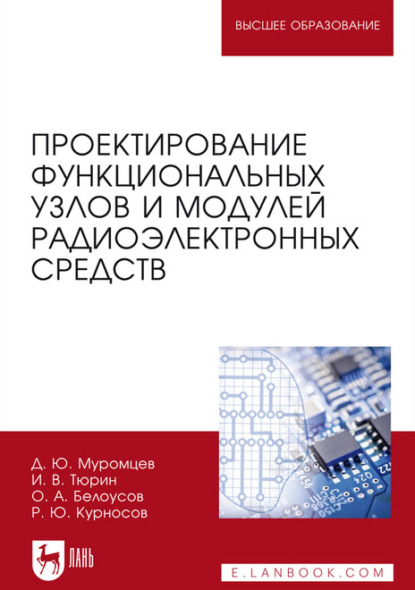 ВЫСШЕЕ ОБРАЗОВАНИЕ

ПРОЕКТИРОВАНИЕ ФУНКЦИОНАЛЬНЫХ УЗЛОВ И МОДУЛЕЙ РАДИОЭЛЕКТРОННЫХ СРЕДСТВ

Д. Ю. Муромцев
И. В. Тюрин
О. А. Белоусов
Р. Ю. Курносов

ЛАНЬ

E.LANBOOK.COM